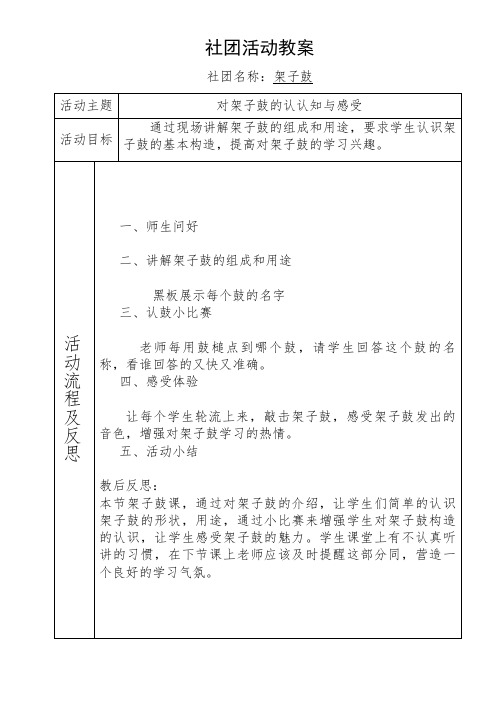 社团活动教案

社团名称：架子鼓

| 活动主题 | 对架子鼓的认认知与感受 |
|---|---|
| 活动目标 | 通过现场讲解架子鼓的组成和用途，要求学生认识架子鼓的基本构造，提高对架子鼓的学习兴趣。 |
| 活动流程及反思 | 一、师生问好<br><br>二、讲解架子鼓的组成和用途<br><br>黑板展示每个鼓的名字<br>三、认鼓小比赛<br><br>老师每用鼓槌点到哪个鼓，请学生回答这个鼓的名称，看谁回答的又快又准确。<br>四、感受体验<br><br>让每个学生轮流上来，敲击架子鼓，感受架子鼓发出的音色，增强对架子鼓学习的热情。<br>五、活动小结<br><br>教后反思：<br>本节架子鼓课，通过对架子鼓的介绍，让学生们简单的认识架子鼓的形状，用途，通过小比赛来增强学生对架子鼓构造的认识，让学生感受架子鼓的魅力。学生课堂上有不认真听讲的习惯，在下节课上老师应该及时提醒这部分同，营造一个良好的学习气氛。 |